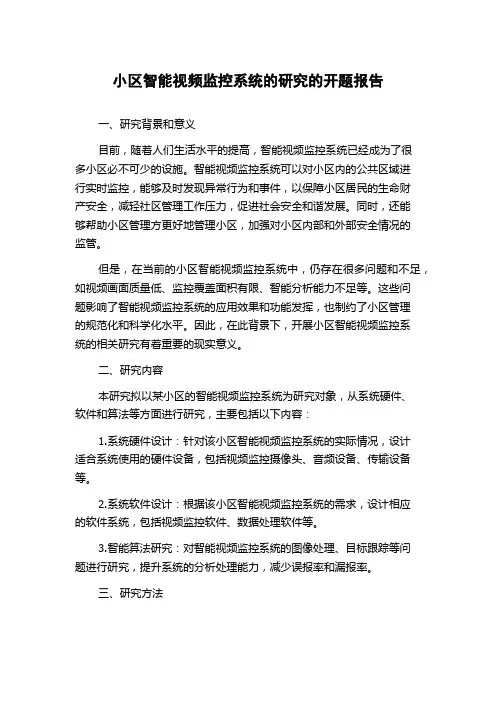 小区智能视频监控系统的研究的开题报告

一、研究背景和意义

目前，随着人们生活水平的提高，智能视频监控系统已经成为了很多小区必不可少的设施。智能视频监控系统可以对小区内的公共区域进行实时监控，能够及时发现异常行为和事件，以保障小区居民的生命财产安全，减轻社区管理工作压力，促进社会安全和谐发展。同时，还能够帮助小区管理方更好地管理小区，加强对小区内部和外部安全情况的监管。

但是，在当前的小区智能视频监控系统中，仍存在很多问题和不足，如视频画面质量低、监控覆盖面积有限、智能分析能力不足等。这些问题影响了智能视频监控系统的应用效果和功能发挥，也制约了小区管理的规范化和科学化水平。因此，在此背景下，开展小区智能视频监控系统的相关研究有着重要的现实意义。

二、研究内容

本研究拟以某小区的智能视频监控系统为研究对象，从系统硬件、软件和算法等方面进行研究，主要包括以下内容：

1.系统硬件设计：针对该小区智能视频监控系统的实际情况，设计适合系统使用的硬件设备，包括视频监控摄像头、音频设备、传输设备等。

2.系统软件设计：根据该小区智能视频监控系统的需求，设计相应的软件系统，包括视频监控软件、数据处理软件等。

3.智能算法研究：对智能视频监控系统的图像处理、目标跟踪等问题进行研究，提升系统的分析处理能力，减少误报率和漏报率。

三、研究方法